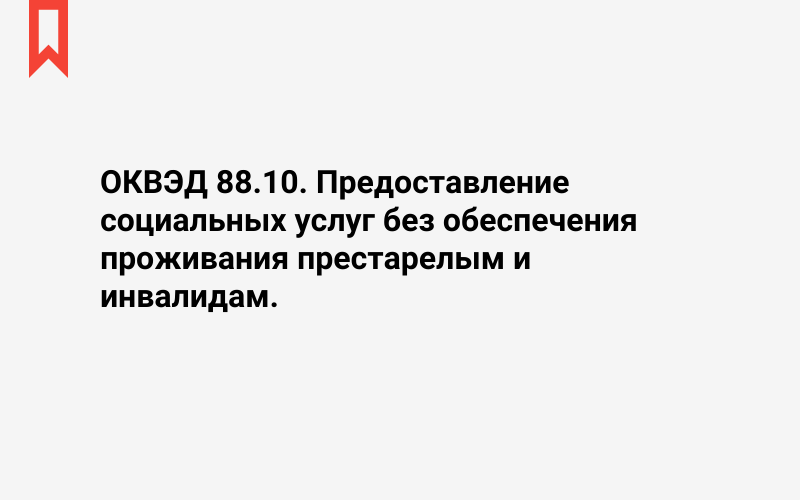 ОКВЭД 88.10. Предоставление социальных услуг без обеспечения проживания престарелым и инвалидам.